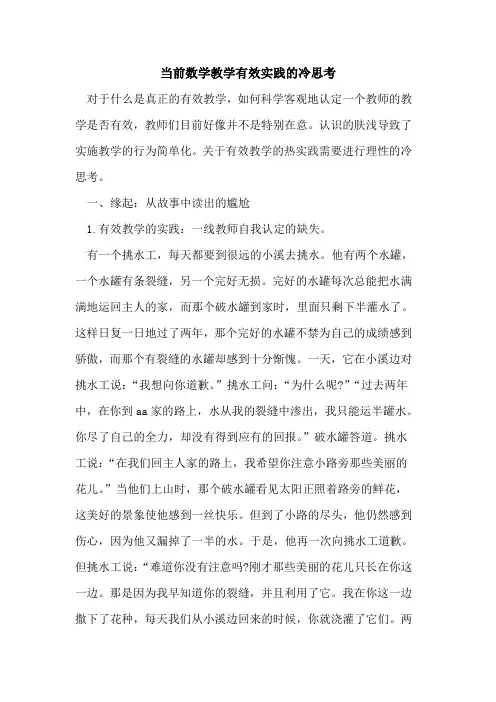 当前数学教学有效实践的冷思考

对于什么是真正的有效教学，如何科学客观地认定一个教师的教学是否有效，教师们目前好像并不是特别在意。认识的肤浅导致了实施教学的行为简单化。关于有效教学的热实践需要进行理性的冷思考。

一、缘起：从故事中读出的尴尬

1.有效教学的实践：一线教师自我认定的缺失。

有一个挑水工，每天都要到很远的小溪去挑水。他有两个水罐，一个水罐有条裂缝，另一个完好无损。完好的水罐每次总能把水满满地运回主人的家，而那个破水罐到家时，里面只剩下半灌水了。这样日复一日地过了两年，那个完好的水罐不禁为自己的成绩感到骄傲，而那个有裂缝的水罐却感到十分惭愧。一天，它在小溪边对挑水工说：“我想向你道歉。”挑水工问：“为什么呢?”“过去两年中，在你到aa家的路上，水从我的裂缝中渗出，我只能运半罐水。你尽了自己的全力，却没有得到应有的回报。”破水罐答道。挑水工说：“在我们回主人家的路上，我希望你注意小路旁那些美丽的花儿。”当他们上山时，那个破水罐看见太阳正照着路旁的鲜花，这美好的景象使他感到一丝快乐。但到了小路的尽头，他仍然感到伤心，因为他又漏掉了一半的水。于是，他再一次向挑水工道歉。但挑水工说：“难道你没有注意吗?刚才那些美丽的花儿只长在你这一边。那是因为我早知道你的裂缝，并且利用了它。我在你这一边撒下了花种，每天我们从小溪边回来的时候，你就浇灌了它们。两